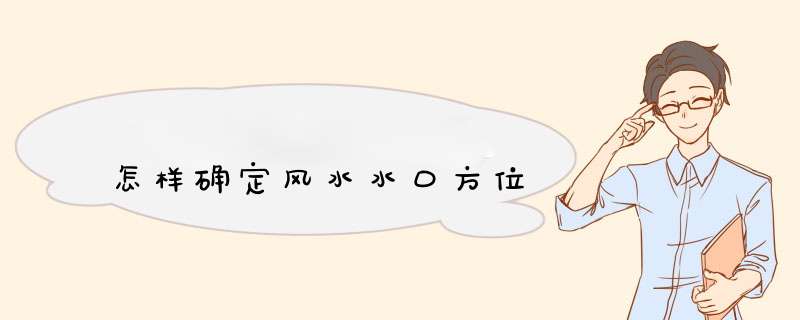 怎样确定风水水口方位